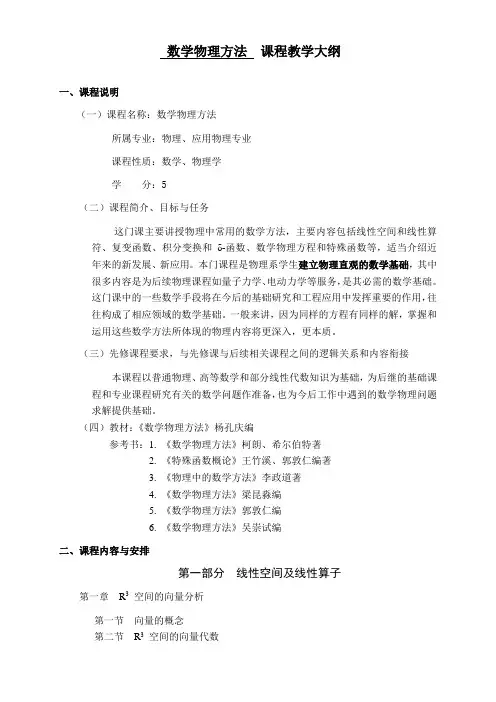 数学物理方法 课程教学大纲

一、课程说明

（一）课程名称：数学物理方法

所属专业：物理、应用物理专业

课程性质：数学、物理学

学 分：5

（二）课程简介、目标与任务

这门课主要讲授物理中常用的数学方法，主要内容包括线性空间和线性算符、复变函数、积分变换和 δ-函数、数学物理方程和特殊函数等，适当介绍近年来的新发展、新应用。本门课程是物理系学生建立物理直观的数学基础，其中很多内容是为后续物理课程如量子力学、电动力学等服务，是其必需的数学基础。这门课中的一些数学手段将在今后的基础研究和工程应用中发挥重要的作用，往往构成了相应领域的数学基础。一般来讲，因为同样的方程有同样的解，掌握和运用这些数学方法所体现的物理内容将更深入，更本质。

（三）先修课程要求，与先修课与后续相关课程之间的逻辑关系和内容衔接

本课程以普通物理、高等数学和部分线性代数知识为基础，为后继的基础课程和专业课程研究有关的数学问题作准备，也为今后工作中遇到的数学物理问题求解提供基础。

（四）教材：《数学物理方法》杨孔庆编

参考书：1. 《数学物理方法》柯朗、希尔伯特著
2. 《特殊函数概论》王竹溪、郭敦仁编著
3. 《物理中的数学方法》李政道著
4. 《数学物理方法》梁昆淼编
5. 《数学物理方法》郭敦仁编
6. 《数学物理方法》吴崇试编

二、课程内容与安排

第一部分 线性空间及线性算子

第一章 $R^3$ 空间的向量分析

第一节 向量的概念
第二节 $R^3$ 空间的向量代数